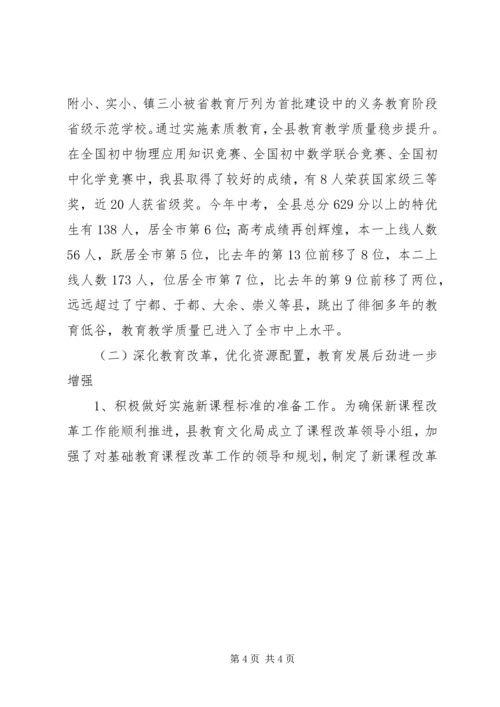 附小、实小、镇三小被省教育厅列为首批建设中的义务教育阶段省级示范学校。通过实施素质教育，全县教育教学质量稳步提升。在全国初中物理应用知识竞赛、全国初中数学联合竞赛、全国初中化学竞赛中，我县取得了较好的成绩，有8人荣获国家级三等奖，近20人获省级奖。今年中考，全县总分629分以上的特优生有138人，居全市第6位；高考成绩再创辉煌，本一上线人数56人，跃居全市第5位，比去年的第13位前移了8位，本二上线人数173人，位居全市第7位，比去年的第9位前移了两位，远远超过了宁都、于都、大余、崇义等县，跳出了徘徊多年的教育低谷，教育教学质量已进入了全市中上水平。

（二）深化教育改革，优化资源配置，教育发展后劲进一步增强

1、积极做好实施新课程标准的准备工作。为确保新课程改革工作能顺利推进，县教育文化局成立了课程改革领导小组，加强了对基础教育课程改革工作的领导和规划，制定了新课程改革

第4页 共4页